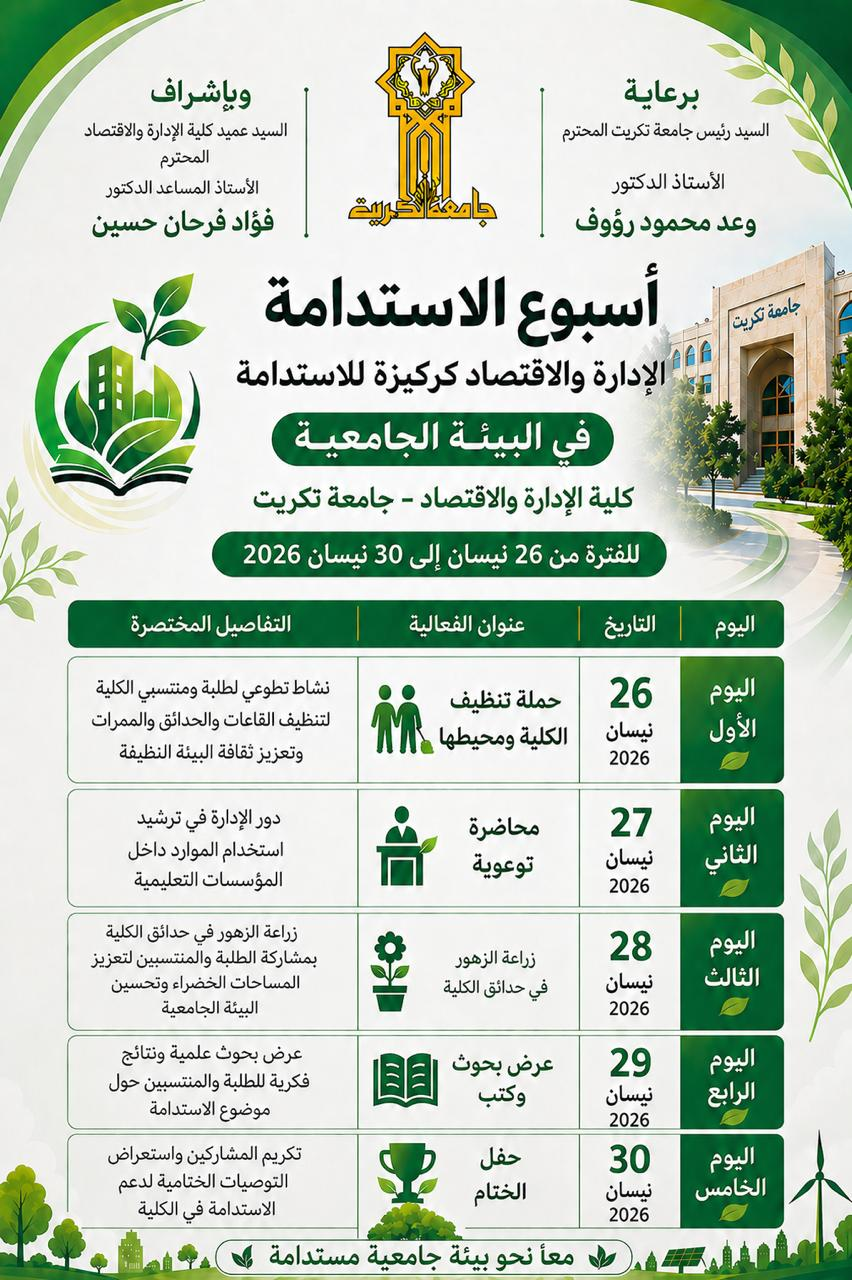 برعاية
السيد رئيس جامعة تكريت المحترم
الأستاذ الدكتور
وعد محمود رؤوف

جامعة تكريت

وبإشراف
السيد عميد كلية الإدارة والاقتصاد المحترم
الأستاذ المساعد الدكتور
فؤاد فرحان حسين

جامعة تكريت

أسبوع الاستدامة
الإدارة والاقتصاد كركيزة للاستدامة
في البيئة الجامعية
كلية الإدارة والاقتصاد - جامعة تكريت
للفترة من 26 نيسان إلى 30 نيسان 2026

| اليوم | التاريخ | عنوان الفعالية | التفاصيل المختصرة |
|---|---|---|---|
| اليوم الأول | 26 نيسان 2026 | حملة تنظيف الكلية ومحيطها | نشاط تطوعي لطلبة ومنتسبي الكلية لتنظيف القاعات والحدائق والممرات وتعزيز ثقافة البيئة النظيفة |
| اليوم الثاني | 27 نيسان 2026 | محاضرة توعوية | دور الإدارة في ترشيد استخدام الموارد داخل المؤسسات التعليمية |
| اليوم الثالث | 28 نيسان 2026 | زراعة الزهور في حدائق الكلية | زراعة الزهور في حدائق الكلية بمشاركة الطلبة والمنتسبين لتعزيز المساحات الخضراء وتحسين البيئة الجامعية |
| اليوم الرابع | 29 نيسان 2026 | عرض بحوث وكتب | عرض بحوث علمية ونتائج فكرية للطلبة والمنتسبين حول موضوع الاستدامة |
| اليوم الخامس | 30 نيسان 2026 | حفل الختام | تكريم المشاركين واستعراض التوصيات الختامية لدعم الاستدامة في الكلية |

معاً نحو بيئة جامعية مستدامة